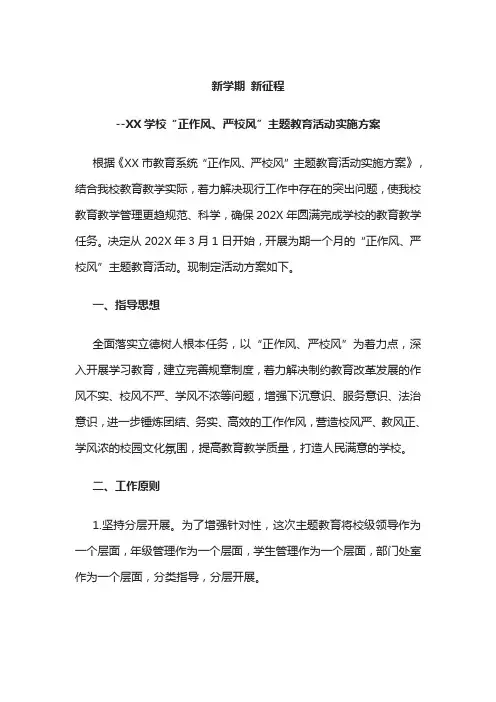 新学期 新征程

--XX 学校“正作风、严校风”主题教育活动实施方案

根据《XX 市教育系统“正作风、严校风”主题教育活动实施方案》，结合我校教育教学实际，着力解决现行工作中存在的突出问题，使我校教育教学管理更趋规范、科学，确保 202X 年圆满完成学校的教育教学任务。决定从 202X 年 3 月 1 日开始，开展为期一个月的“正作风、严校风”主题教育活动。现制定活动方案如下。

一、指导思想

全面落实立德树人根本任务，以“正作风、严校风”为着力点，深入开展学习教育，建立完善规章制度，着力解决制约教育改革发展的作风不实、校风不严、学风不浓等问题，增强下沉意识、服务意识、法治意识，进一步锤炼团结、务实、高效的工作作风，营造校风严、教风正、学风浓的校园文化氛围，提高教育教学质量，打造人民满意的学校。

二、工作原则

1.坚持分层开展。为了增强针对性，这次主题教育将校级领导作为一个层面，年级管理作为一个层面，学生管理作为一个层面，部门处室作为一个层面，分类指导，分层开展。